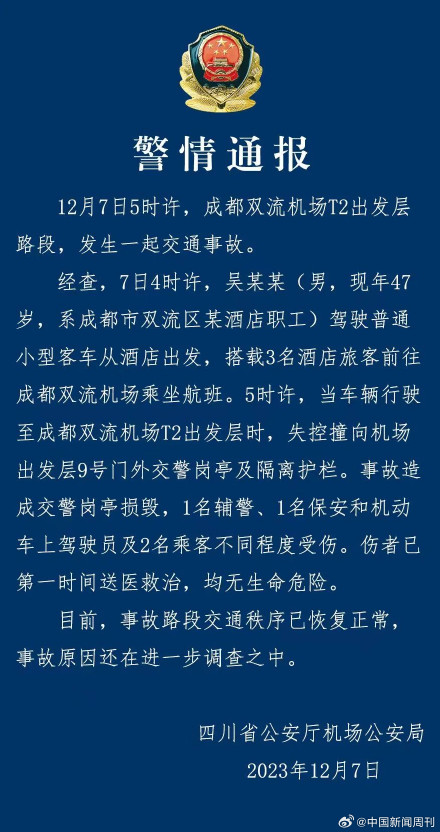 警情通报

12月7日5时许，成都双流机场T2出发层路段，发生一起交通事故。

经查，7日4时许，吴某某（男，现年47岁，系成都市双流区某酒店职工）驾驶普通小型客车从酒店出发，搭载3名酒店旅客前往成都双流机场乘坐航班。5时许，当车辆行驶至成都双流机场T2出发层时，失控撞向机场出发层9号门外交警岗亭及隔离护栏。事故造成交警岗亭损毁，1名辅警、1名保安和机动车上驾驶员及2名乘客不同程度受伤。伤者已第一时间送医救治，均无生命危险。

目前，事故路段交通秩序已恢复正常，事故原因还在进一步调查之中。

四川省公安厅机场公安局
2023年12月7日

@中国新闻周刊